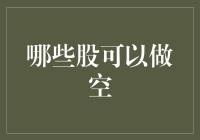 哪些股可以做空